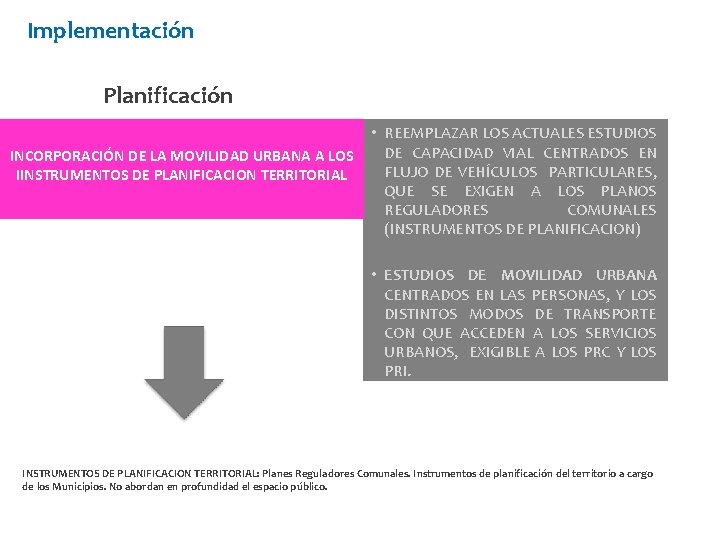 Implementación

Planificación

INCORPORACIÓN DE LA MOVILIDAD URBANA A LOS IINSTRUMENTOS DE PLANIFICACION TERRITORIAL

• REEMPLAZAR LOS ACTUALES ESTUDIOS DE CAPACIDAD VIAL CENTRADOS EN FLUJO DE VEHÍCULOS PARTICULARES, QUE SE EXIGEN A LOS PLANOS REGULADORES COMUNALES (INSTRUMENTOS DE PLANIFICACION)

• ESTUDIOS DE MOVILIDAD URBANA CENTRADOS EN LAS PERSONAS, Y LOS DISTINTOS MODOS DE TRANSPORTE CON QUE ACCEDEN A LOS SERVICIOS URBANOS, EXIGIBLE A LOS PRC Y LOS PRI.

INSTRUMENTOS DE PLANIFICACION TERRITORIAL: Planes Reguladores Comunales. Instrumentos de planificación del territorio a cargo de los Municipios. No abordan en profundidad el espacio público.